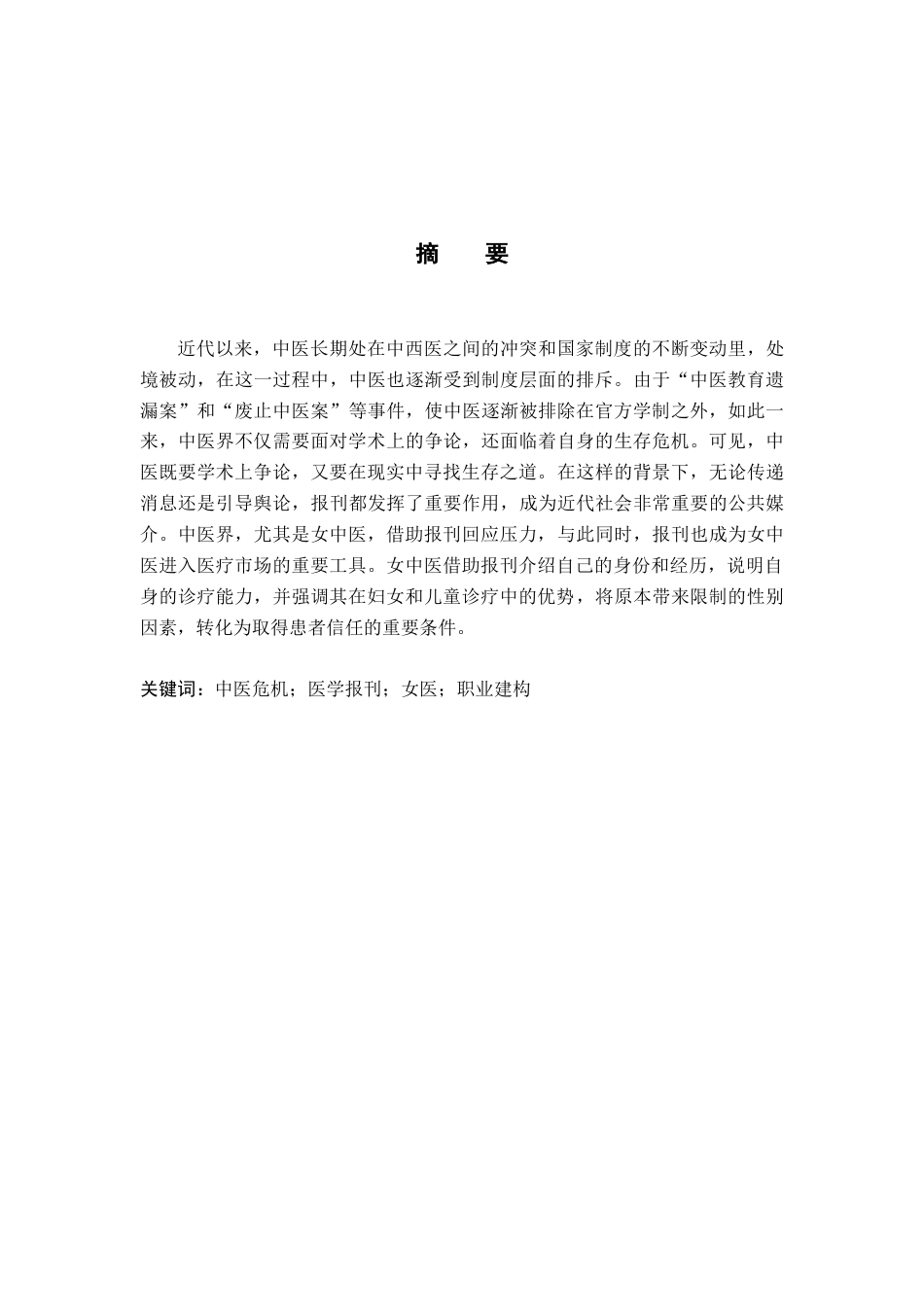 摘　要

近代以来，中医长期处在中西医之间的冲突和国家制度的不断变动里，处境被动，在这一过程中，中医也逐渐受到制度层面的排斥。由于“中医教育遗漏案”和“废止中医案”等事件，使中医逐渐被排除在官方学制之外，如此一来，中医界不仅需要面对学术上的争论，还面临着自身的生存危机。可见，中医既要学术上争论，又要在现实中寻找生存之道。在这样的背景下，无论传递消息还是引导舆论，报刊都发挥了重要作用，成为近代社会非常重要的公共媒介。中医界，尤其是女中医，借助报刊回应压力，与此同时，报刊也成为女中医进入医疗市场的重要工具。女中医借助报刊介绍自己的身份和经历，说明自身的诊疗能力，并强调其在妇女和儿童诊疗中的优势，将原本带来限制的性别因素，转化为取得患者信任的重要条件。

关键词：中医危机；医学报刊；女医；职业建构